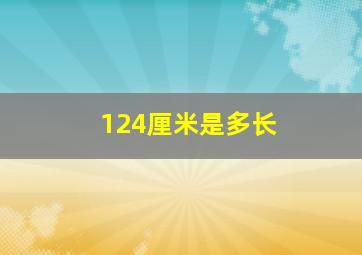 124厘米是多长